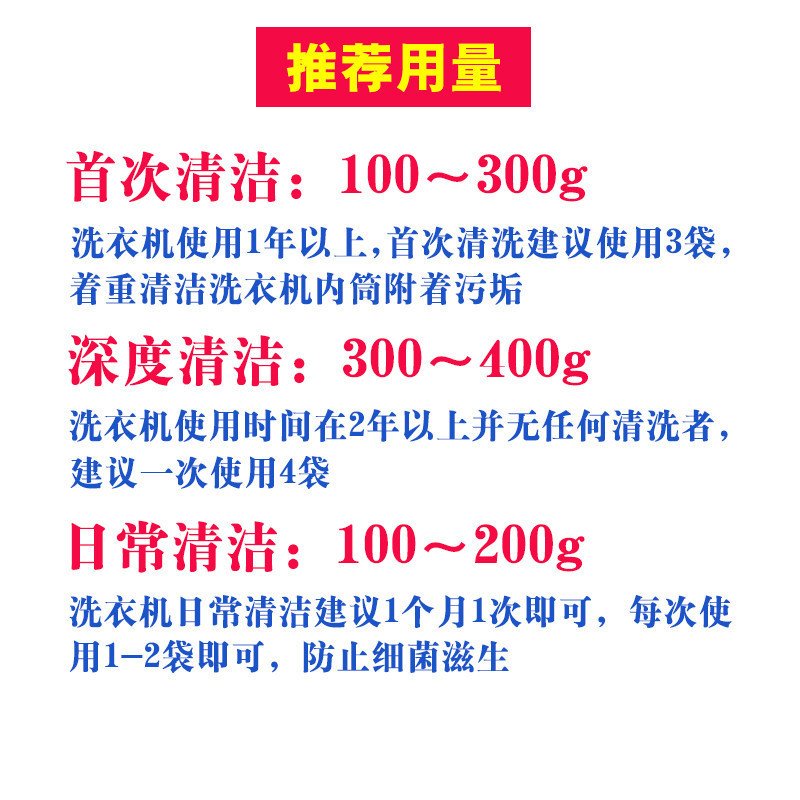 推荐用量

首次清洁：100～300g

洗衣机使用1年以上,首次清洗建议使用3袋，着重清洁洗衣机内筒附着污垢

深度清洁：300～400g

洗衣机使用时间在2年以上并无任何清洗者，建议一次使用4袋

日常清洁：100～200g

洗衣机日常清洁建议1个月1次即可，每次使用1-2袋即可，防止细菌滋生